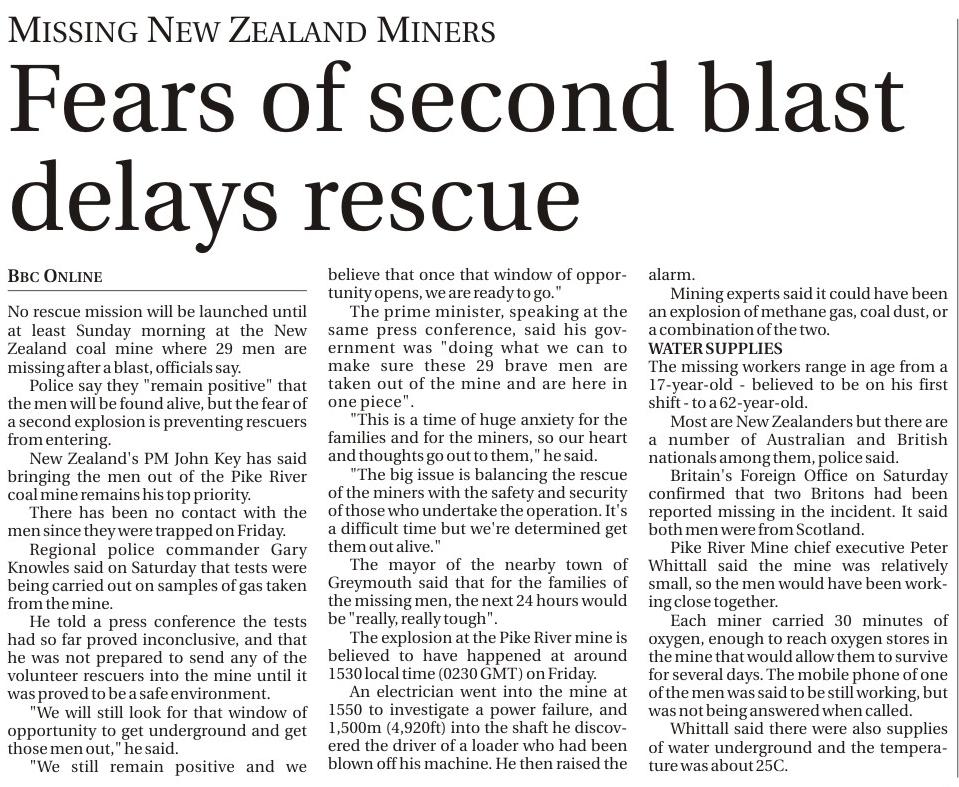 MISSING NEW ZEALAND MINERS

Fears of second blast delays rescue

BBC ONLINE

No rescue mission will be launched until at least Sunday morning at the New Zealand coal mine where 29 men are missing after a blast, officials say.

Police say they "remain positive" that the men will be found alive, but the fear of a second explosion is preventing rescuers from entering.

New Zealand's PM John Key has said bringing the men out of the Pike River coal mine remains his top priority.

There has been no contact with the men since they were trapped on Friday.

Regional police commander Gary Knowles said on Saturday that tests were being carried out on samples of gas taken from the mine.

He told a press conference the tests had so far proved inconclusive, and that he was not prepared to send any of the volunteer rescuers into the mine until it was proved to be a safe environment.

"We will still look for that window of opportunity to get underground and get those men out," he said.

"We still remain positive and we believe that once that window of opportunity opens, we are ready to go."

The prime minister, speaking at the same press conference, said his government was "doing what we can to make sure these 29 brave men are taken out of the mine and are here in one piece".

"This is a time of huge anxiety for the families and for the miners, so our heart and thoughts go out to them," he said.

"The big issue is balancing the rescue of the miners with the safety and security of those who undertake the operation. It's a difficult time but we're determined get them out alive."

The mayor of the nearby town of Greymouth said that for the families of the missing men, the next 24 hours would be "really, really tough".

The explosion at the Pike River mine is believed to have happened at around 1530 local time (0230 GMT) on Friday.

An electrician went into the mine at 1550 to investigate a power failure, and 1,500m (4,920ft) into the shaft he discovered the driver of a loader who had been blown off his machine. He then raised the alarm.

Mining experts said it could have been an explosion of methane gas, coal dust, or a combination of the two.

WATER SUPPLIES
The missing workers range in age from a 17-year-old - believed to be on his first shift - to a 62-year-old.

Most are New Zealanders but there are a number of Australian and British nationals among them, police said.

Britain's Foreign Office on Saturday confirmed that two Britons had been reported missing in the incident. It said both men were from Scotland.

Pike River Mine chief executive Peter Whittall said the mine was relatively small, so the men would have been working close together.

Each miner carried 30 minutes of oxygen, enough to reach oxygen stores in the mine that would allow them to survive for several days. The mobile phone of one of the men was said to be still working, but was not being answered when called.

Whittall said there were also supplies of water underground and the temperature was about 25C.